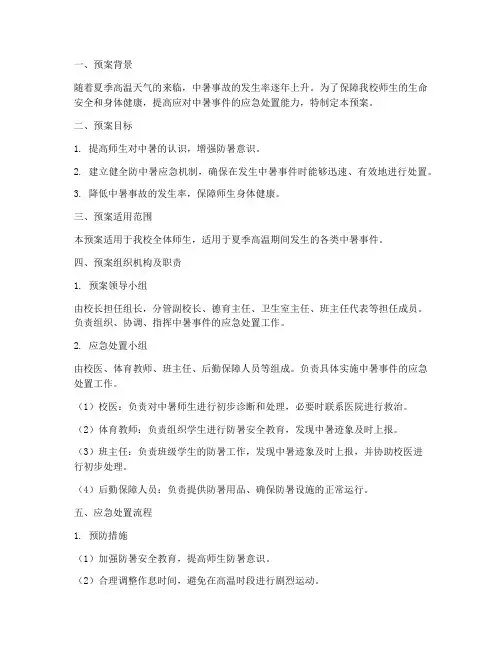 一、预案背景

随着夏季高温天气的来临，中暑事故的发生率逐年上升。为了保障我校师生的生命安全和身体健康，提高应对中暑事件的应急处置能力，特制定本预案。

二、预案目标

1. 提高师生对中暑的认识，增强防暑意识。

2. 建立健全防中暑应急机制，确保在发生中暑事件时能够迅速、有效地进行处置。

3. 降低中暑事故的发生率，保障师生身体健康。

三、预案适用范围

本预案适用于我校全体师生，适用于夏季高温期间发生的各类中暑事件。

四、预案组织机构及职责

1. 预案领导小组

由校长担任组长，分管副校长、德育主任、卫生室主任、班主任代表等担任成员。负责组织、协调、指挥中暑事件的应急处置工作。

2. 应急处置小组

由校医、体育教师、班主任、后勤保障人员等组成。负责具体实施中暑事件的应急处置工作。

（1）校医：负责对中暑师生进行初步诊断和处理，必要时联系医院进行救治。

（2）体育教师：负责组织学生进行防暑安全教育，发现中暑迹象及时上报。

（3）班主任：负责班级学生的防暑工作，发现中暑迹象及时上报，并协助校医进行初步处理。

（4）后勤保障人员：负责提供防暑用品、确保防暑设施的正常运行。

五、应急处置流程

1. 预防措施

（1）加强防暑安全教育，提高师生防暑意识。

（2）合理调整作息时间，避免在高温时段进行剧烈运动。